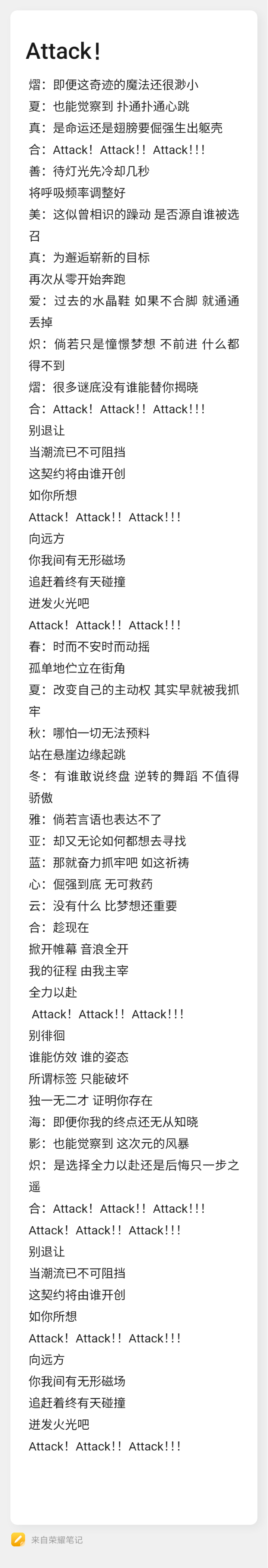 Attack!

熠：即便这奇迹的魔法还很渺小
夏：也能觉察到 扑通扑通心跳
真：是命运还是翅膀要倔强生出躯壳
合：Attack！Attack!！Attack!!!
善：待灯光先冷却几秒
将呼吸频率调整好
美：这似曾相识的躁动 是否源自谁被选召
真：为邂逅崭新的目标
再次从零开始奔跑
爱：过去的水晶鞋 如果不合脚 就通通丢掉
炽：倘若只是憧憬梦想 不前进 什么都得不到
熠：很多谜底没有谁能替你揭晓
合：Attack！Attack!！Attack!!!
别退让
当潮流已不可阻挡
这契约将由谁开创
如你所想
Attack！Attack!！Attack!!!
向远方
你我间有无形磁场
追赶着终有天碰撞
迸发火光吧
Attack！Attack!！Attack!!!
春：时而不安时而动摇
孤单地伫立在街角
夏：改变自己的主动权 其实早就被我抓牢
秋：哪怕一切无法预料
站在悬崖边缘起跳
冬：有谁敢说终盘 逆转的舞蹈 不值得骄傲
雅：倘若言语也表达不了
亚：却又无论如何都想去寻找
蓝：那就奋力抓牢吧 如这祈祷
心：倔强到底 无可救药
云：没有什么 比梦想还重要
合：趁现在
掀开帷幕 音浪全开
我的征程 由我主宰
全力以赴
Attack！Attack!！Attack!!!
别徘徊
谁能仿效 谁的姿态
所谓标签 只能破坏
独一无二才 证明你存在
海：即便你我的终点还无从知晓
影：也能觉察到 这次元的风暴
炽：是选择全力以赴还是后悔只一步之遥
合：Attack！Attack!！Attack!!!
Attack！Attack!！Attack!!!
别退让
当潮流已不可阻挡
这契约将由谁开创
如你所想
Attack！Attack!！Attack!!!
向远方
你我间有无形磁场
追赶着终有天碰撞
迸发火光吧
Attack！Attack!！Attack!!!

来自荣耀笔记